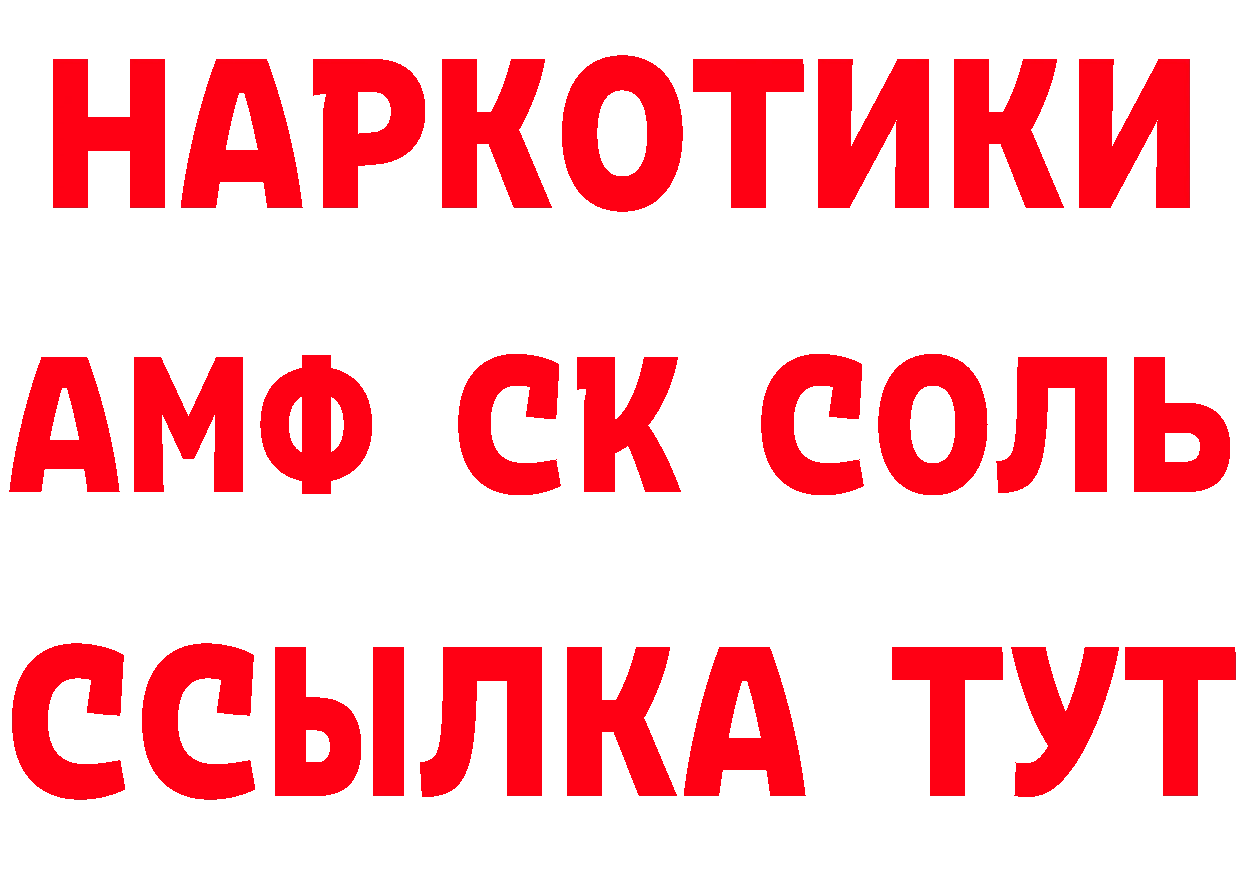 НАРКОТИКИ

АМФ СК СОЛЬ

ССЫЛКА ТУТ